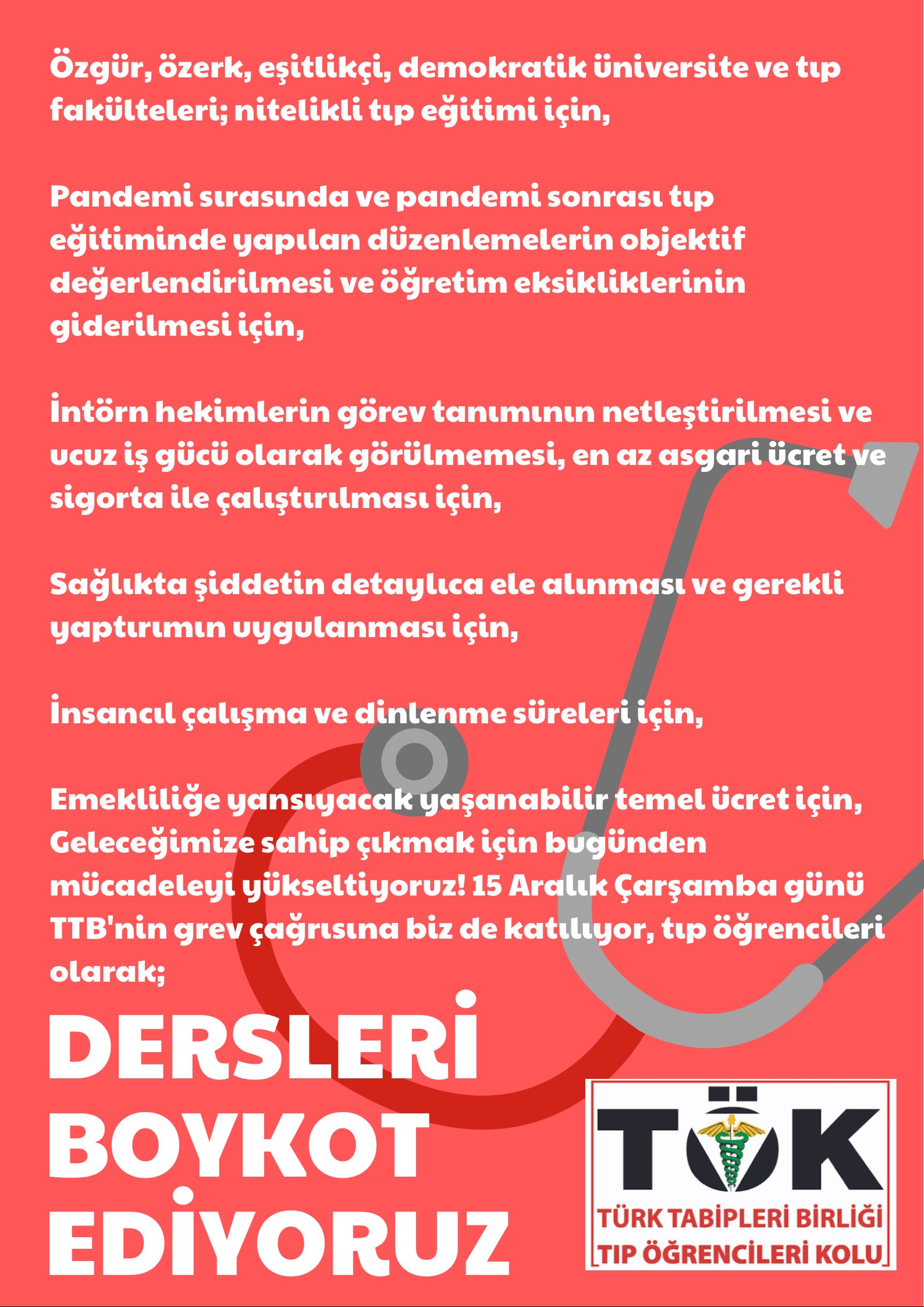 Özgür, özerk, eşitlikçi, demokratik üniversite ve tıp fakülteleri; nitelikli tıp eğitimi için,

Pandemi sırasında ve pandemi sonrası tıp eğitiminde yapılan düzenlemelerin objektif değerlendirilmesi ve öğretim eksikliklerinin giderilmesi için,

İntörn hekimlerin görev tanımının netleştirilmesi ve ucuz iş gücü olarak görülmemesi, en az asgari ücret ve sigorta ile çalıştırılması için,

Sağlıkta şiddetin detaylıca ele alınması ve gerekli yaptırımın uygulanması için,

İnsancıl çalışma ve dinlenme süreleri için,

Emekliliğe yansıyacak yaşanabilir temel ücret için, Geleceğimize sahip çıkmak için bugünden mücadeleyi yükseltiyoruz! 15 Aralık Çarşamba günü TTB'nin grev çağrısına biz de katılıyor, tıp öğrencileri olarak;

DERSLERİ BOYKOT EDİYORUZ

TÖK
TÜRK TABİPLERİ BİRLİĞİ
TIP ÖĞRENCİLERİ KOLU